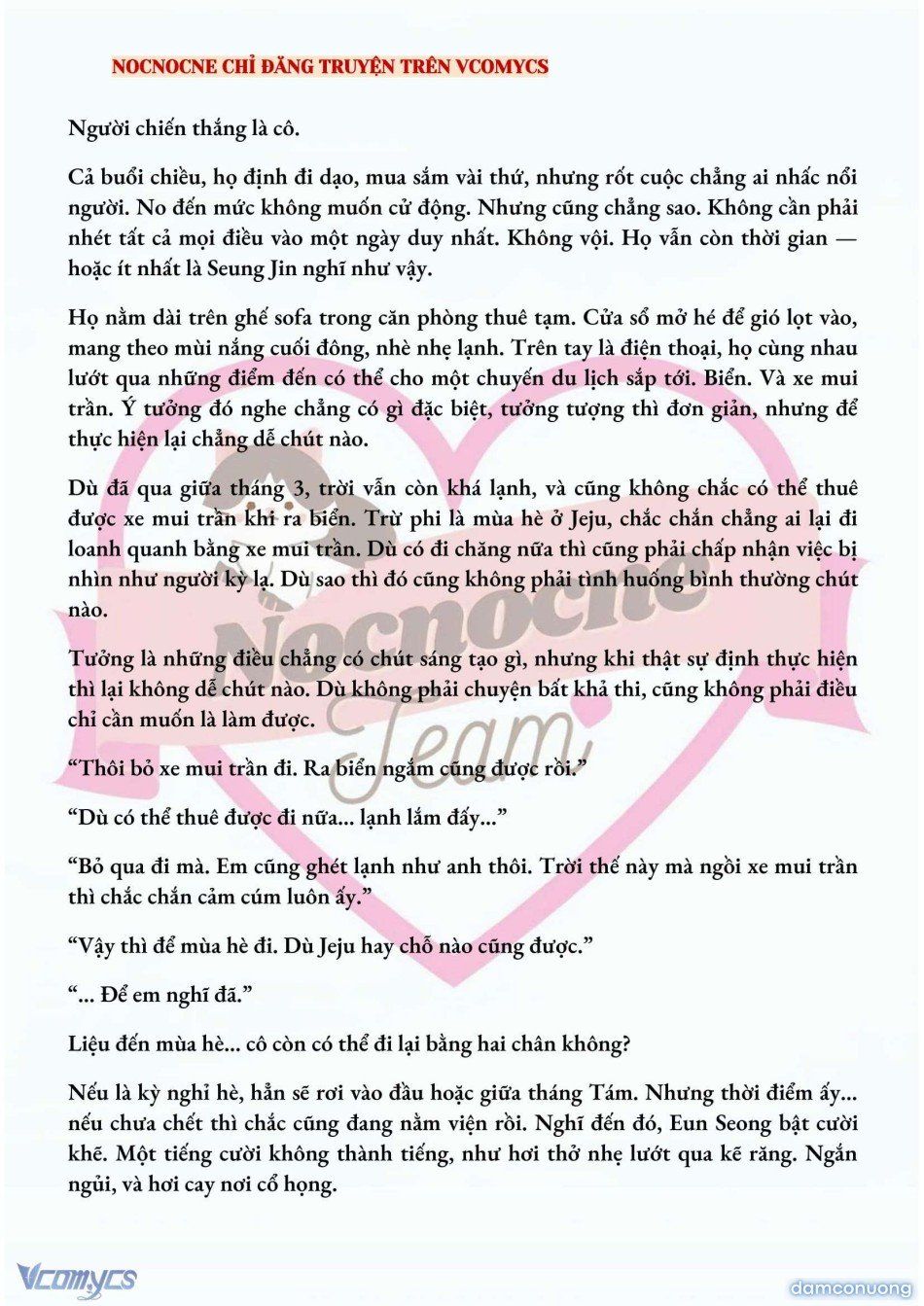 NOCNOCNE CHỈ ĐĂNG TRUYỆN TRÊN VCOMYCS

Người chiến thắng là cô.

Cả buổi chiều, họ định đi dạo, mua sắm vài thứ, nhưng rốt cuộc chẳng ai nhấc nổi người. No đến mức không muốn cử động. Nhưng cũng chẳng sao. Không cần phải nhét tất cả mọi điều vào một ngày duy nhất. Không vội. Họ vẫn còn thời gian — hoặc ít nhất là Seung Jin nghĩ như vậy.

Họ nằm dài trên ghế sofa trong căn phòng thuê tạm. Cửa sổ mở hé để gió lọt vào, mang theo mùi nắng cuối đông, nhè nhẹ lạnh. Trên tay là điện thoại, họ cùng nhau lướt qua những điểm đến có thể cho một chuyến du lịch sắp tới. Biển. Và xe mui trần. Ý tưởng đó nghe chẳng có gì đặc biệt, tưởng tượng thì đơn giản, nhưng để thực hiện lại chẳng dễ chút nào.

Dù đã qua giữa tháng 3, trời vẫn còn khá lạnh, và cũng không chắc có thể thuê được xe mui trần khi ra biển. Trừ phi là mùa hè ở Jeju, chắc chắn chẳng ai lại đi loanh quanh bằng xe mui trần. Dù có đi chăng nữa thì cũng phải chấp nhận việc bị nhìn như người kỳ lạ. Dù sao thì đó cũng không phải tình huống bình thường chút nào.

Tưởng là những điều chẳng có chút sáng tạo gì, nhưng khi thật sự định thực hiện thì lại không dễ chút nào. Dù không phải chuyện bất khả thi, cũng không phải điều chỉ cần muốn là làm được.

“Thôi bỏ xe mui trần đi. Ra biển ngắm cũng được rồi.”

“Dù có thể thuê được đi nữa... lạnh lắm đấy...”

“Bỏ qua đi mà. Em cũng ghét lạnh như anh thôi. Trời thế này mà ngồi xe mui trần thì chắc chắn cảm cúm luôn ấy.”

“Vậy thì để mùa hè đi. Dù Jeju hay chỗ nào cũng được.”

“... Để em nghĩ đã.”

Liệu đến mùa hè... cô còn có thể đi lại bằng hai chân không?

Nếu là kỳ nghỉ hè, hẳn sẽ rơi vào đầu hoặc giữa tháng Tám. Nhưng thời điểm ấy... nếu chưa chết thì chắc cũng đang nằm viện rồi. Nghĩ đến đó, Eun Seong bật cười khẽ. Một tiếng cười không thành tiếng, như hơi thở nhẹ lướt qua kẽ răng. Ngắn ngủi, và hơi cay nơi cổ họng.

Nocnocne Team

Vcomycs

damconuong